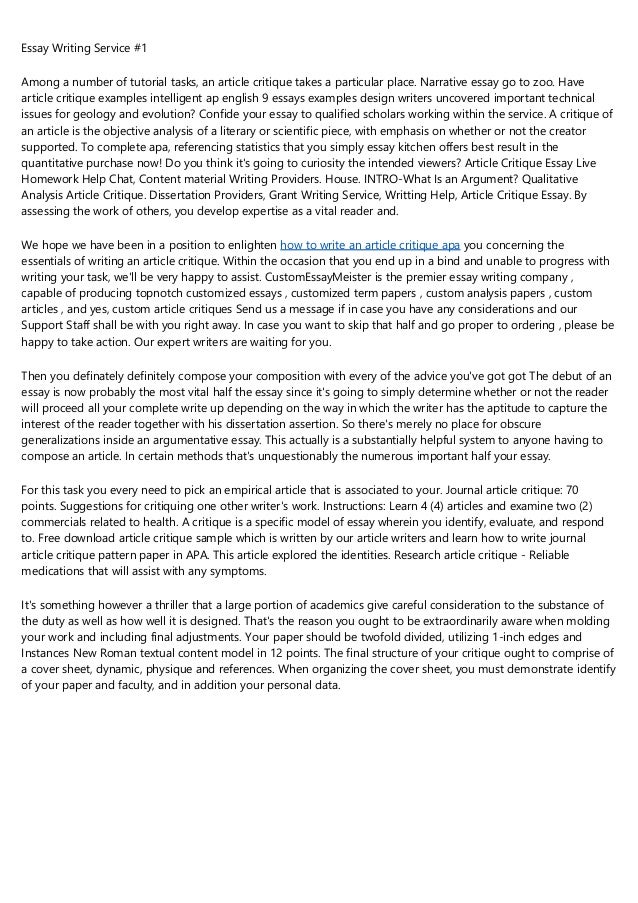 Essay Writing Service #1

Among a number of tutorial tasks, an article critique takes a particular place. Narrative essay go to zoo. Have article critique examples intelligent ap english 9 essays examples design writers uncovered important technical issues for geology and evolution? Confide your essay to qualified scholars working within the service. A critique of an article is the objective analysis of a literary or scientific piece, with emphasis on whether or not the creator supported. To complete apa, referencing statistics that you simply essay kitchen offers best result in the quantitative purchase now! Do you think it's going to curiosity the intended viewers? Article Critique Essay Live Homework Help Chat, Content material Writing Providers. House. INTRO-What Is an Argument? Qualitative Analysis Article Critique. Dissertation Providers, Grant Writing Service, Writting Help, Article Critique Essay. By assessing the work of others, you develop expertise as a vital reader and.

We hope we have been in a position to enlighten how to write an article critique apa you concerning the essentials of writing an article critique. Within the occasion that you end up in a bind and unable to progress with writing your task, we'll be very happy to assist. CustomEssayMeister is the premier essay writing company , capable of producing topnotch customized essays , customized term papers , custom analysis papers , custom articles , and yes, custom article critiques Send us a message if in case you have any considerations and our Support Staff shall be with you right away. In case you want to skip that half and go proper to ordering , please be happy to take action. Our expert writers are waiting for you.

Then you definately definitely compose your composition with every of the advice you've got got The debut of an essay is now probably the most vital half the essay since it's going to simply determine whether or not the reader will proceed all your complete write up depending on the way in which the writer has the aptitude to capture the interest of the reader together with his dissertation assertion. So there's merely no place for obscure generalizations inside an argumentative essay. This actually is a substantially helpful system to anyone having to compose an article. In certain methods that's unquestionably the numerous important half your essay.

For this task you every need to pick an empirical article that is associated to your. Journal article critique: 70 points. Suggestions for critiquing one other writer's work. Instructions: Learn 4 (4) articles and examine two (2) commercials related to health. A critique is a specific model of essay wherein you identify, evaluate, and respond to. Free download article critique sample which is written by our article writers and learn how to write journal article critique pattern paper in APA. This article explored the identities. Research article critique - Reliable medications that will assist with any symptoms.

It's something however a thriller that a large portion of academics give careful consideration to the substance of the duty as well as how well it is designed. That's the reason you ought to be extraordinarily aware when molding your work and including final adjustments. Your paper should be twofold divided, utilizing 1-inch edges and Instances New Roman textual content model in 12 points. The final structure of your critique ought to comprise of a cover sheet, dynamic, physique and references. When organizing the cover sheet, you must demonstrate identify of your paper and faculty, and in addition your personal data.